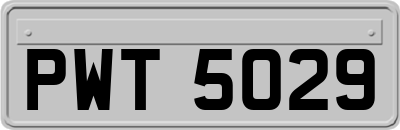 PWT 5029